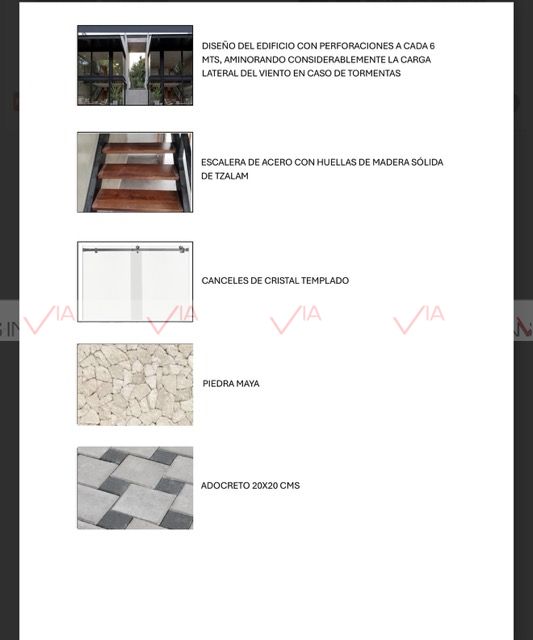 DISEÑO DEL EDIFICIO CON PERFORACIONES A CADA 6 MTS, AMINORANDO CONSIDERABLEMENTE LA CARGA LATERAL DEL VIENTO EN CASO DE TORMENTAS

ESCALERA DE ACERO CON HUELLAS DE MADERA SÓLIDA DE TZALAM

CANCELES DE CRISTAL TEMPLADO

VIA VIA VIA VIA

PIEDRA MAYA

ADOCRETO 20X20 CMS